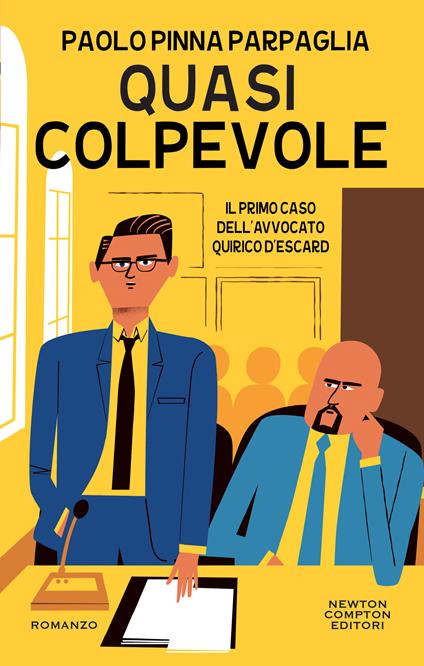 PAOLO PINNA PARPAGLIA

QUASI COLPEVOLE

IL PRIMO CASO DELL'AVVOCATO QUIRICO D'ESCARD

ROMANZO

NEWTON COMPTON EDITORI